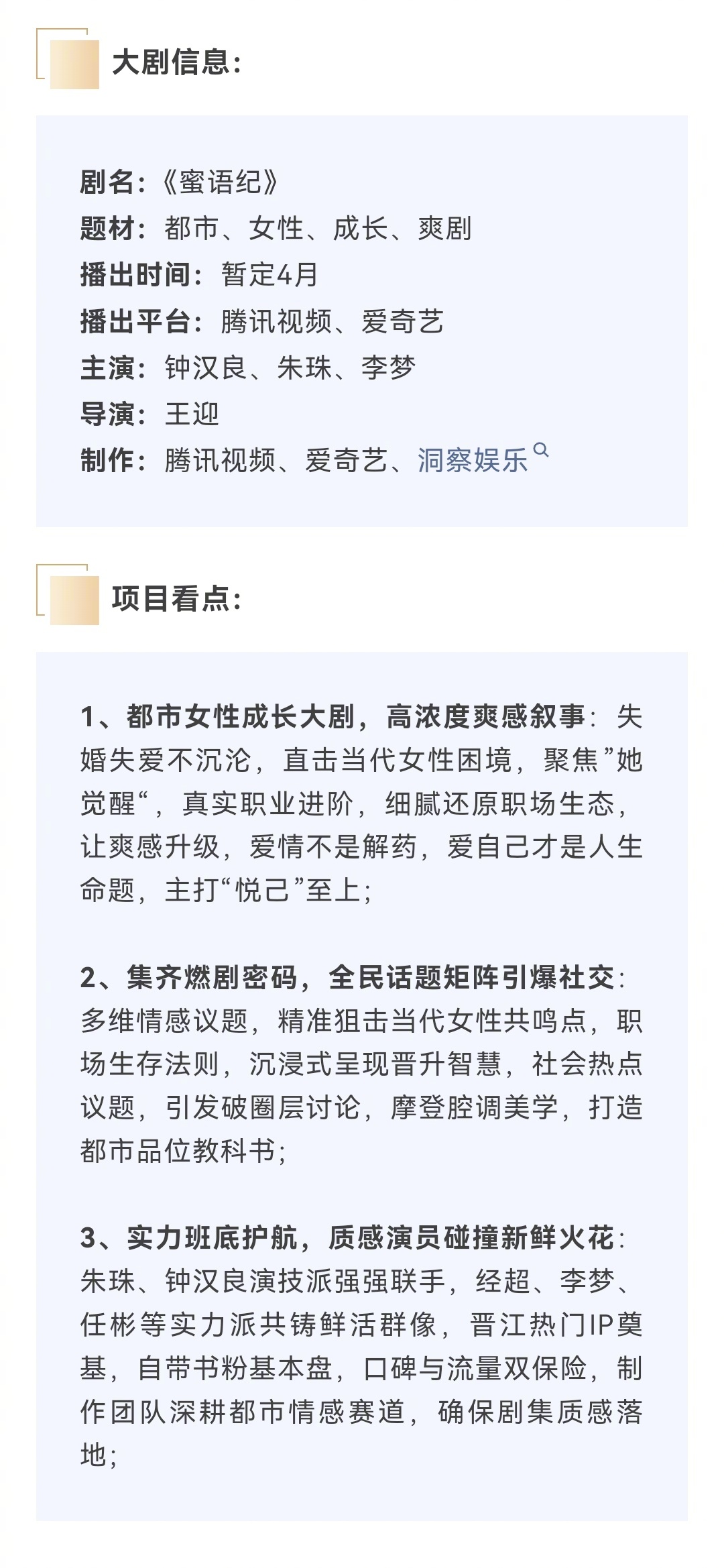 大剧信息:

剧名:《蜜语纪》
题材:都市、女性、成长、爽剧
播出时间:暂定4月
播出平台:腾讯视频、爱奇艺
主演:钟汉良、朱珠、李梦
导演:王迎
制作:腾讯视频、爱奇艺、洞察娱乐

项目看点:

1、都市女性成长大剧,高浓度爽感叙事:失婚失爱不沉沦,直击当代女性困境,聚焦”她觉醒“,真实职业进阶,细腻还原职场生态,让爽感升级,爱情不是解药,爱自己才是人生命题,主打“悦己”至上;

2、集齐燃剧密码,全民话题矩阵引爆社交:多维情感议题,精准狙击当代女性共鸣点,职场生存法则,沉浸式呈现晋升智慧,社会热点议题,引发破圈层讨论,摩登腔调美学,打造都市品位教科书;

3、实力班底护航,质感演员碰撞新鲜火花:朱珠、钟汉良演技派强强联手,经超、李梦、任彬等实力派共铸鲜活群像,晋江热门IP奠基,自带书粉基本盘,口碑与流量双保险,制作团队深耕都市情感赛道,确保剧集质感落地;